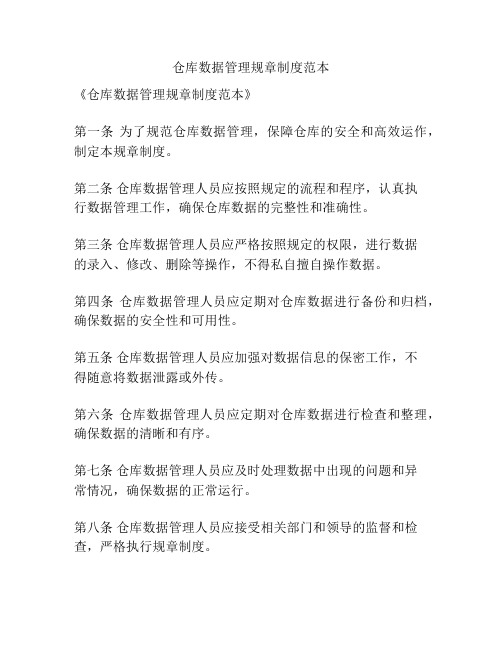 仓库数据管理规章制度范本

《仓库数据管理规章制度范本》

第一条 为了规范仓库数据管理，保障仓库的安全和高效运作，制定本规章制度。

第二条 仓库数据管理人员应按照规定的流程和程序，认真执行数据管理工作，确保仓库数据的完整性和准确性。

第三条 仓库数据管理人员应严格按照规定的权限，进行数据的录入、修改、删除等操作，不得私自擅自操作数据。

第四条 仓库数据管理人员应定期对仓库数据进行备份和归档，确保数据的安全性和可用性。

第五条 仓库数据管理人员应加强对数据信息的保密工作，不得随意将数据泄露或外传。

第六条 仓库数据管理人员应定期对仓库数据进行检查和整理，确保数据的清晰和有序。

第七条 仓库数据管理人员应及时处理数据中出现的问题和异常情况，确保数据的正常运行。

第八条 仓库数据管理人员应接受相关部门和领导的监督和检查，严格执行规章制度。